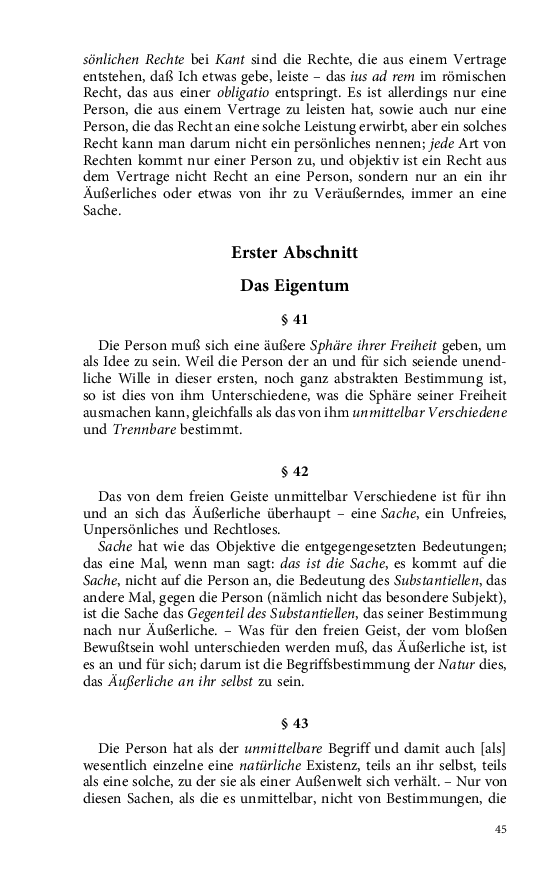 sönlichen Rechte bei Kant sind die Rechte, die aus einem Vertrage entstehen, daß Ich etwas gebe, leiste – das ius ad rem im römischen Recht, das aus einer obligatio entspringt. Es ist allerdings nur eine Person, die aus einem Vertrage zu leisten hat, sowie auch nur eine Person, die das Recht an eine solche Leistung erwirbt, aber ein solches Recht kann man darum nicht ein persönliches nennen; jede Art von Rechten kommt nur einer Person zu, und objektiv ist ein Recht aus dem Vertrage nicht Recht an eine Person, sondern nur an ein ihr Äußerliches oder etwas von ihr zu Veräußerndes, immer an eine Sache.

Erster Abschnitt

Das Eigentum

§ 41

Die Person muß sich eine äußere Sphäre ihrer Freiheit geben, um als Idee zu sein. Weil die Person der an und für sich seiende unendliche Wille in dieser ersten, noch ganz abstrakten Bestimmung ist, so ist dies von ihm Unterschiedene, was die Sphäre seiner Freiheit ausmachen kann, gleichfalls als das von ihm unmittelbar Verschiedene und Trennbare bestimmt.

§ 42

Das von dem freien Geiste unmittelbar Verschiedene ist für ihn und an sich das Äußerliche überhaupt – eine Sache, ein Unfreies, Unpersönliches und Rechtloses.

Sache hat wie das Objektive die entgegengesetzten Bedeutungen; das eine Mal, wenn man sagt: das ist die Sache, es kommt auf die Sache, nicht auf die Person an, die Bedeutung des Substantiellen, das andere Mal, gegen die Person (nämlich nicht das besondere Subjekt), ist die Sache das Gegenteil des Substantiellen, das seiner Bestimmung nach nur Äußerliche. – Was für den freien Geist, der vom bloßen Bewußtsein wohl unterschieden werden muß, das Äußerliche ist, ist es an und für sich; darum ist die Begriffsbestimmung der Natur dies, das Äußerliche an ihr selbst zu sein.

§ 43

Die Person hat als der unmittelbare Begriff und damit auch [als] wesentlich einzelne eine natürliche Existenz, teils an ihr selbst, teils als eine solche, zu der sie als einer Außenwelt sich verhält. – Nur von diesen Sachen, als die es unmittelbar, nicht von Bestimmungen, die

45